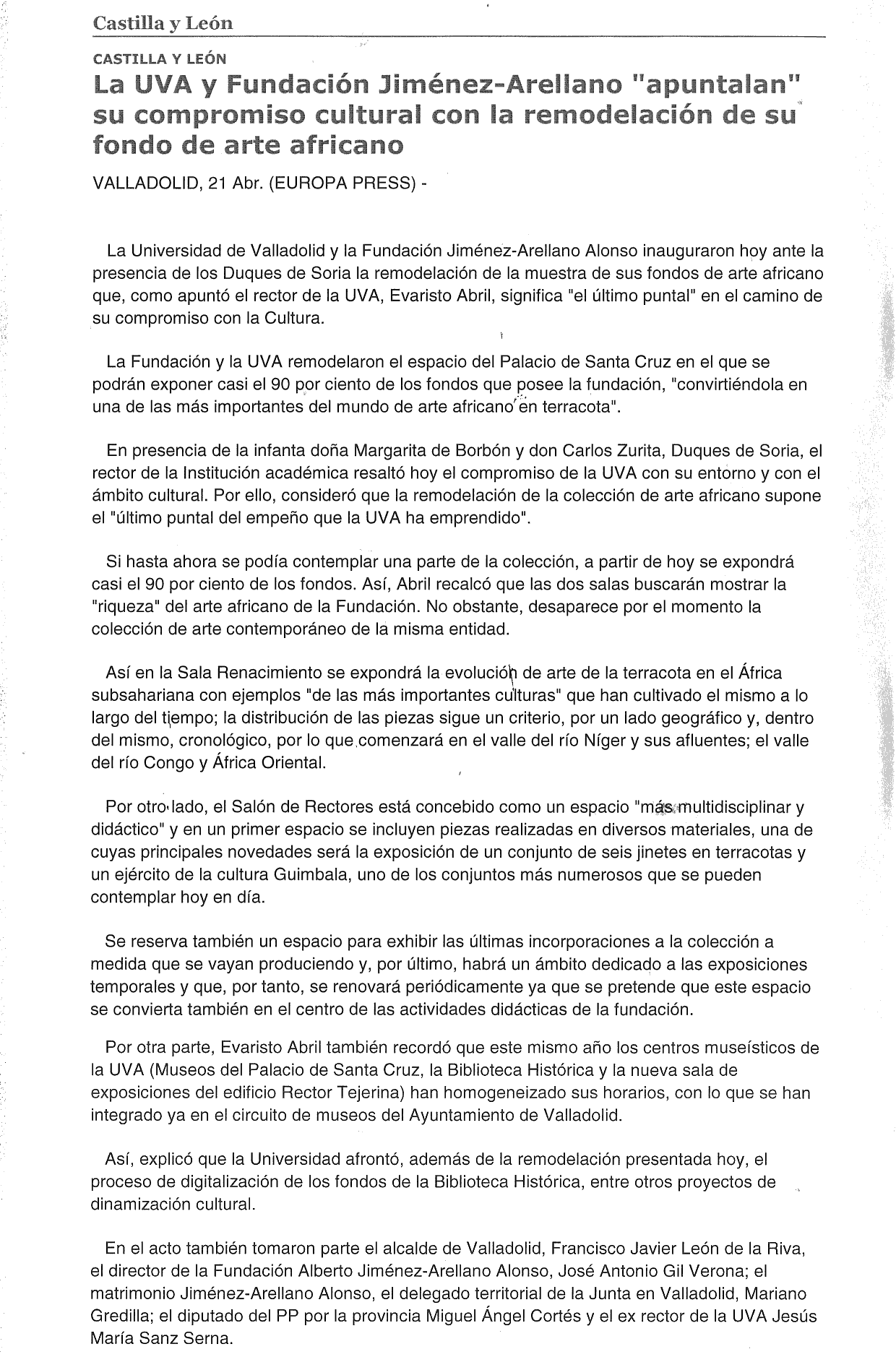 Castilla y León

CASTILLA Y LEÓN

La UVA y Fundación Jiménez-Arellano "apuntalan" su compromiso cultural con la remodelación de su fondo de arte africano

VALLADOLID, 21 Abr. (EUROPA PRESS) -

La Universidad de Valladolid y la Fundación Jiménez-Arellano Alonso inauguraron hoy ante la presencia de los Duques de Soria la remodelación de la muestra de sus fondos de arte africano que, como apuntó el rector de la UVA, Evaristo Abril, significa "el último puntal" en el camino de su compromiso con la Cultura.

La Fundación y la UVA remodelaron el espacio del Palacio de Santa Cruz en el que se podrán exponer casi el 90 por ciento de los fondos que posee la fundación, "convirtiéndola en una de las más importantes del mundo de arte africano en terracota".

En presencia de la infanta doña Margarita de Borbón y don Carlos Zurita, Duques de Soria, el rector de la Institución académica resaltó hoy el compromiso de la UVA con su entorno y con el ámbito cultural. Por ello, consideró que la remodelación de la colección de arte africano supone el "último puntal del empeño que la UVA ha emprendido".

Si hasta ahora se podía contemplar una parte de la colección, a partir de hoy se expondrá casi el 90 por ciento de los fondos. Así, Abril recalcó que las dos salas buscarán mostrar la "riqueza" del arte africano de la Fundación. No obstante, desaparece por el momento la colección de arte contemporáneo de la misma entidad.

Así en la Sala Renacimiento se expondrá la evolución de arte de la terracota en el África subsahariana con ejemplos "de las más importantes culturas" que han cultivado el mismo a lo largo del tiempo; la distribución de las piezas sigue un criterio, por un lado geográfico y, dentro del mismo, cronológico, por lo que comenzará en el valle del río Níger y sus afluentes; el valle del río Congo y África Oriental.

Por otro lado, el Salón de Rectores está concebido como un espacio "más multidisciplinar y didáctico" y en un primer espacio se incluyen piezas realizadas en diversos materiales, una de cuyas principales novedades será la exposición de un conjunto de seis jinetes en terracotas y un ejército de la cultura Guimbala, uno de los conjuntos más numerosos que se pueden contemplar hoy en día.

Se reserva también un espacio para exhibir las últimas incorporaciones a la colección a medida que se vayan produciendo y, por último, habrá un ámbito dedicado a las exposiciones temporales y que, por tanto, se renovará periódicamente ya que se pretende que este espacio se convierta también en el centro de las actividades didácticas de la fundación.

Por otra parte, Evaristo Abril también recordó que este mismo año los centros museísticos de la UVA (Museos del Palacio de Santa Cruz, la Biblioteca Histórica y la nueva sala de exposiciones del edificio Rector Tejerina) han homogeneizado sus horarios, con lo que se han integrado ya en el circuito de museos del Ayuntamiento de Valladolid.

Así, explicó que la Universidad afrontó, además de la remodelación presentada hoy, el proceso de digitalización de los fondos de la Biblioteca Histórica, entre otros proyectos de dinamización cultural.

En el acto también tomaron parte el alcalde de Valladolid, Francisco Javier León de la Riva, el director de la Fundación Alberto Jiménez-Arellano Alonso, José Antonio Gil Verona; el matrimonio Jiménez-Arellano Alonso, el delegado territorial de la Junta en Valladolid, Mariano Gredilla; el diputado del PP por la provincia Miguel Ángel Cortés y el ex rector de la UVA Jesús María Sanz Serna.